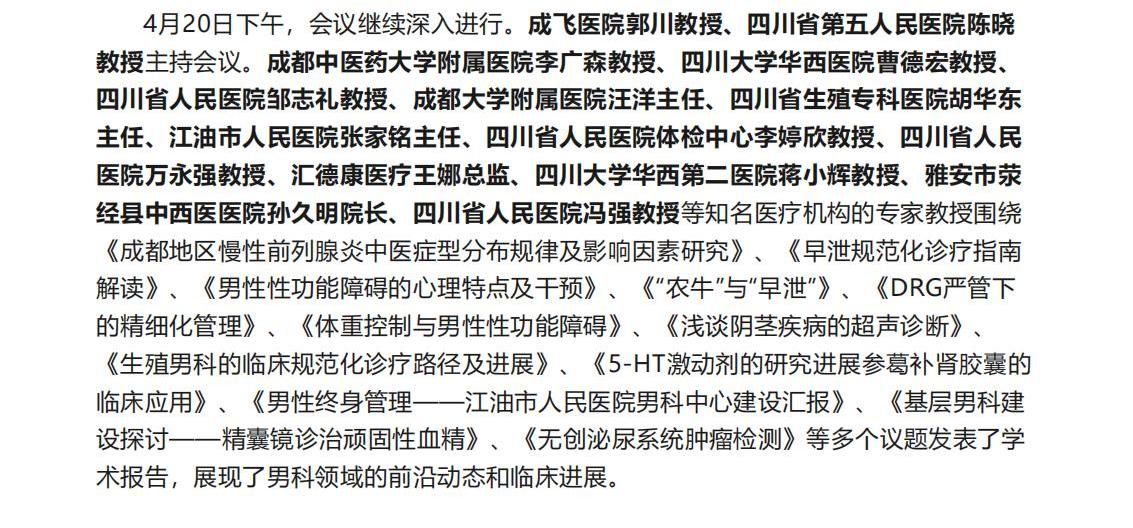 4月20日下午，会议继续深入进行。成飞医院郭川教授、四川省第五人民医院陈晓教授主持会议。成都中医药大学附属医院李广森教授、四川大学华西医院曹德宏教授、四川省人民医院邹志礼教授、成都大学附属医院汪洋主任、四川省生殖专科医院胡华东主任、江油市人民医院张家铭主任、四川省人民医院体检中心李婷欣教授、四川省人民医院万永强教授、汇德康医疗王娜总监、四川大学华西第二医院蒋小辉教授、雅安市荥经县中西医医院孙久明院长、四川省人民医院冯强教授等知名医疗机构的专家教授围绕《成都地区慢性前列腺炎中医症型分布规律及影响因素研究》、《早泄规范化诊疗指南解读》、《男性性功能障碍的心理特点及干预》、《“农牛”与“早泄”》、《DRG严管下的精细化管理》、《体重控制与男性性功能障碍》、《浅谈阴茎疾病的超声诊断》、《生殖男科的临床规范化诊疗路径及进展》、《5-HT激动剂的研究进展参葛补肾胶囊的临床应用》、《男性终身管理——江油市人民医院男科中心建设汇报》、《基层男科建设探讨——精囊镜诊治顽固性血精》、《无创泌尿系统肿瘤检测》等多个议题发表了学术报告，展现了男科领域的前沿动态和临床进展。